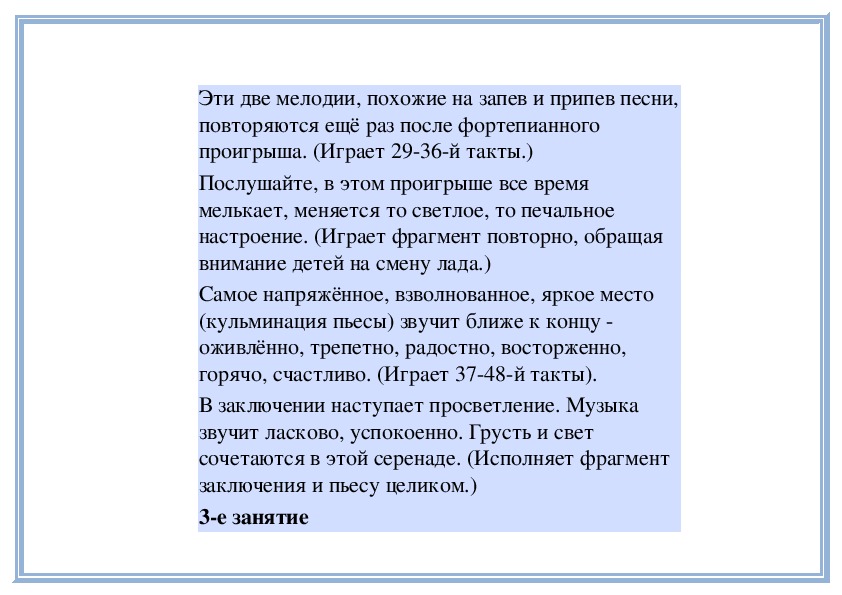 Эти две мелодии, похожие на запев и припев песни, повторяются ещё раз после фортепианного проигрыша. (Играет 29-36-й такты.)

Послушайте, в этом проигрыше все время мелькает, меняется то светлое, то печальное настроение. (Играет фрагмент повторно, обращая внимание детей на смену лада.)

Самое напряжённое, взволнованное, яркое место (кульминация пьесы) звучит ближе к концу - оживлённо, трепетно, радостно, восторженно, горячо, счастливо. (Играет 37-48-й такты).

В заключении наступает просветление. Музыка звучит ласково, успокоенно. Грусть и свет сочетаются в этой серенаде. (Исполняет фрагмент заключения и пьесу целиком.)

3-е занятие